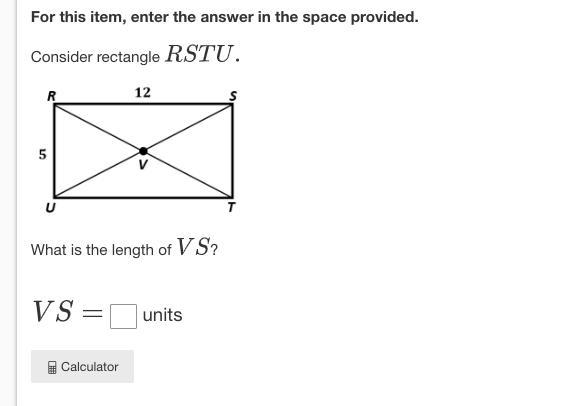 For this item, enter the answer in the space provided.

Consider rectangle $RSTU$.

R
12
S
5
V
U
T

What is the length of $VS$?

$VS = \square$ units

Calculator